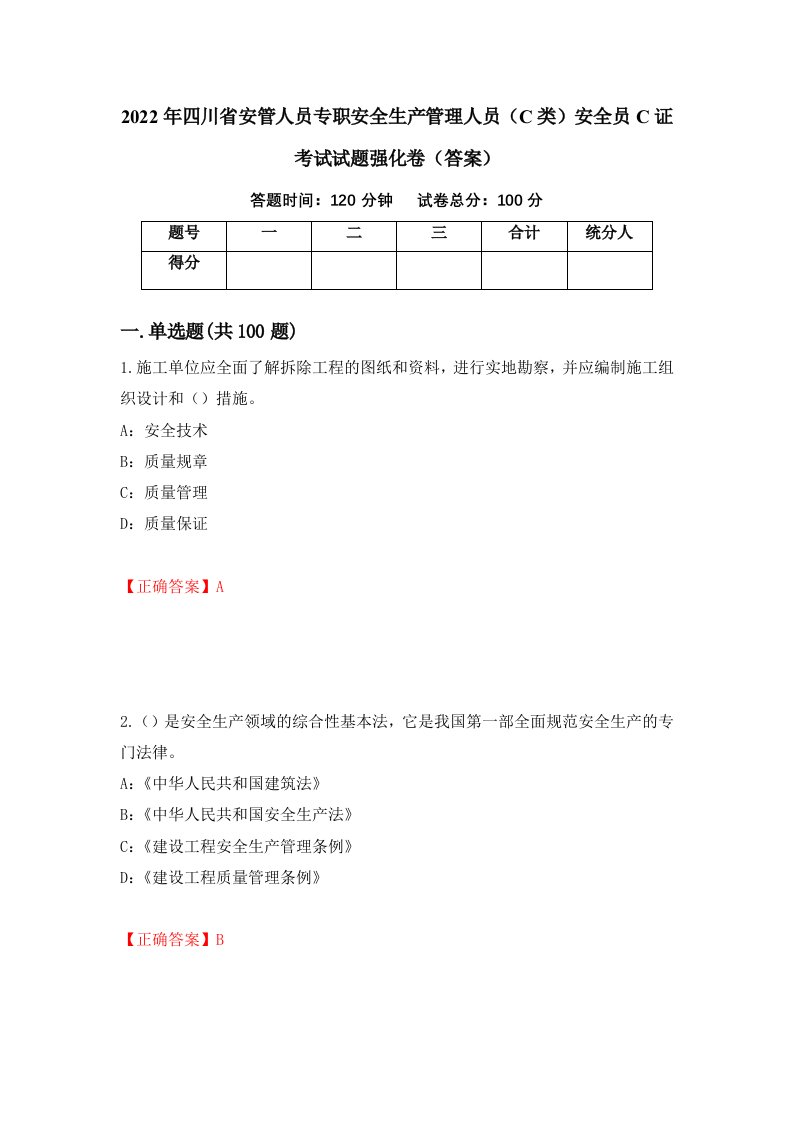 2022年四川省安管人员专职安全生产管理人员（C类）安全员C证考试试题强化卷（答案）

答题时间：120分钟　　试卷总分：100分

| 题号 | 一 | 二 | 三 | 合计 | 统分人 |
|---|---|---|---|---|---|
| 得分 |  |  |  |  |  |

一.单选题(共100题)

1.施工单位应全面了解拆除工程的图纸和资料，进行实地勘察，并应编制施工组织设计和（）措施。
A：安全技术
B：质量规章
C：质量管理
D：质量保证

【正确答案】A

2.（）是安全生产领域的综合性基本法，它是我国第一部全面规范安全生产的专门法律。
A：《中华人民共和国建筑法》
B：《中华人民共和国安全生产法》
C：《建设工程安全生产管理条例》
D：《建设工程质量管理条例》

【正确答案】B